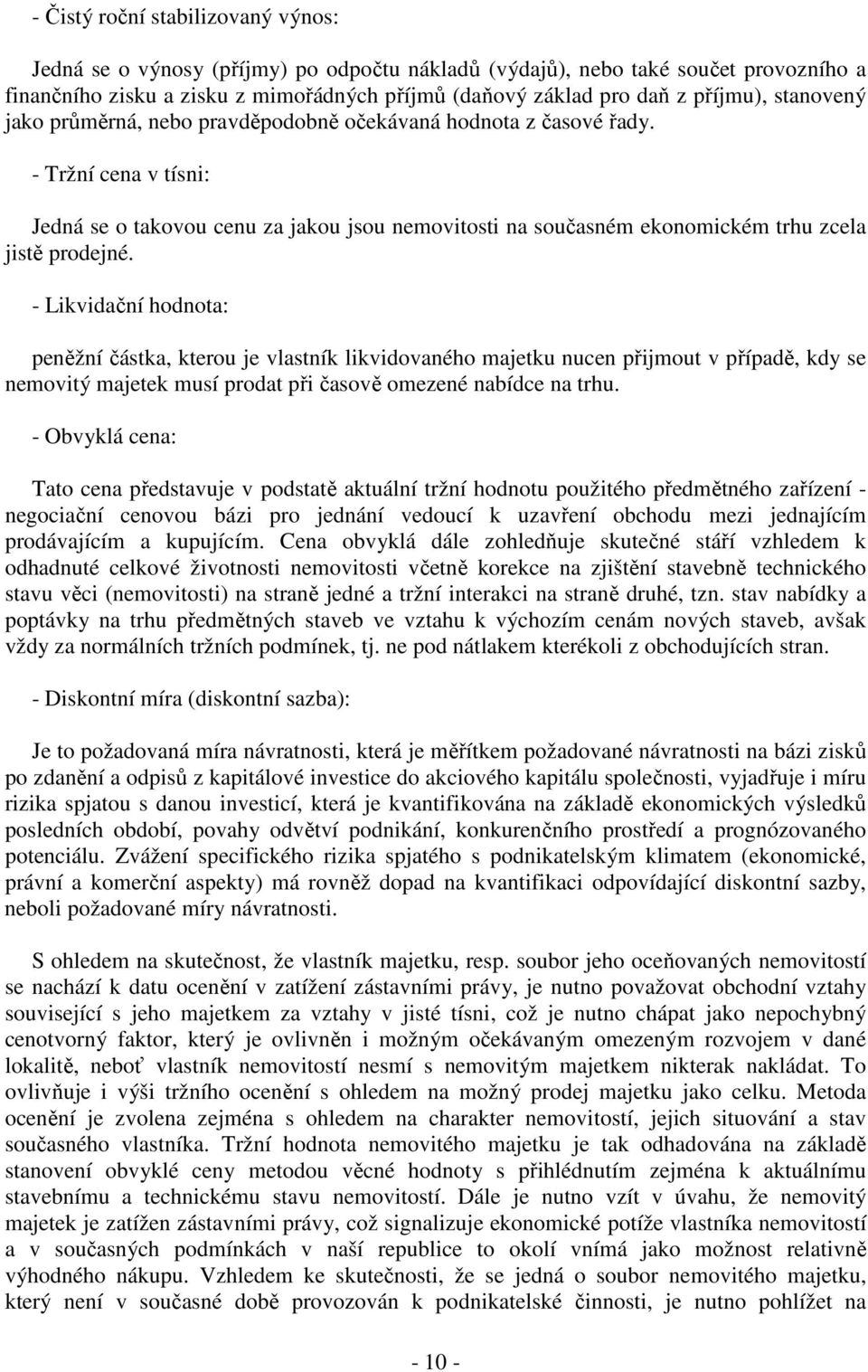 - Čistý roční stabilizovaný výnos:

Jedná se o výnosy (příjmy) po odpočtu nákladů (výdajů), nebo také součet provozního a finančního zisku a zisku z mimořádných příjmů (daňový základ pro daň z příjmu), stanovený jako průměrná, nebo pravděpodobně očekávaná hodnota z časové řady.

- Tržní cena v tísni:

Jedná se o takovou cenu za jakou jsou nemovitosti na současném ekonomickém trhu zcela jistě prodejné.

- Likvidační hodnota:

peněžní částka, kterou je vlastník likvidovaného majetku nucen přijmout v případě, kdy se nemovitý majetek musí prodat při časově omezené nabídce na trhu.

- Obvyklá cena:

Tato cena představuje v podstatě aktuální tržní hodnotu použitého předmětného zařízení - negociační cenovou bázi pro jednání vedoucí k uzavření obchodu mezi jednajícím prodávajícím a kupujícím. Cena obvyklá dále zohledňuje skutečné stáří vzhledem k odhadnuté celkové životnosti nemovitosti včetně korekce na zjištění stavebně technického stavu věci (nemovitosti) na straně jedné a tržní interakci na straně druhé, tzn. stav nabídky a poptávky na trhu předmětných staveb ve vztahu k výchozím cenám nových staveb, avšak vždy za normálních tržních podmínek, tj. ne pod nátlakem kterékoli z obchodujících stran.

- Diskontní míra (diskontní sazba):

Je to požadovaná míra návratnosti, která je měřítkem požadované návratnosti na bázi zisků po zdanění a odpisů z kapitálové investice do akciového kapitálu společnosti, vyjadřuje i míru rizika spjatou s danou investicí, která je kvantifikována na základě ekonomických výsledků posledních období, povahy odvětví podnikání, konkurenčního prostředí a prognózovaného potenciálu. Zvážení specifického rizika spjatého s podnikatelským klimatem (ekonomické, právní a komerční aspekty) má rovněž dopad na kvantifikaci odpovídající diskontní sazby, neboli požadované míry návratnosti.

S ohledem na skutečnost, že vlastník majetku, resp. soubor jeho oceňovaných nemovitostí se nachází k datu ocenění v zatížení zástavními právy, je nutno považovat obchodní vztahy související s jeho majetkem za vztahy v jisté tísni, což je nutno chápat jako nepochybný cenotvorný faktor, který je ovlivněn i možným očekávaným omezeným rozvojem v dané lokalitě, neboť vlastník nemovitostí nesmí s nemovitým majetkem nikterak nakládat. To ovlivňuje i výši tržního ocenění s ohledem na možný prodej majetku jako celku. Metoda ocenění je zvolena zejména s ohledem na charakter nemovitostí, jejich situování a stav současného vlastníka. Tržní hodnota nemovitého majetku je tak odhadována na základě stanovení obvyklé ceny metodou věcné hodnoty s přihlédnutím zejména k aktuálnímu stavebnímu a technickému stavu nemovitostí. Dále je nutno vzít v úvahu, že nemovitý majetek je zatížen zástavními právy, což signalizuje ekonomické potíže vlastníka nemovitostí a v současných podmínkách v naší republice to okolí vnímá jako možnost relativně výhodného nákupu. Vzhledem ke skutečnosti, že se jedná o soubor nemovitého majetku, který není v současné době provozován k podnikatelské činnosti, je nutno pohlížet na

- 10 -